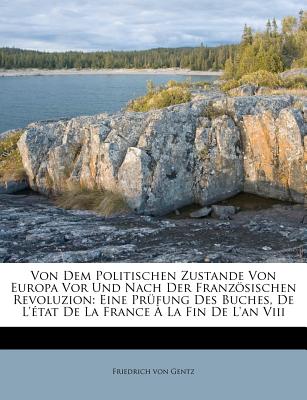 Von Dem Politischen Zustande Von Europa Vor Und Nach Der Französischen Revoluzion: Eine Prüfung Des Buches, De L'état De La France À La Fin De L'an Viii

Friedrich von Gentz